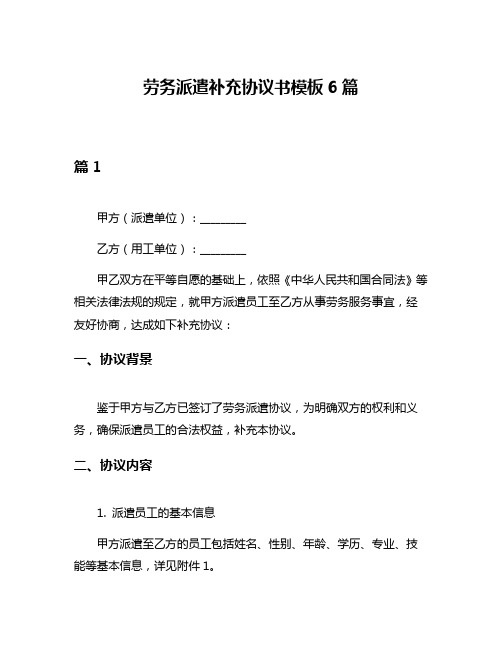 劳务派遣补充协议书模板 6 篇

篇 1

甲方（派遣单位）：________

乙方（用工单位）：________

甲乙双方在平等自愿的基础上，依照《中华人民共和国合同法》等相关法律法规的规定，就甲方派遣员工至乙方从事劳务服务事宜，经友好协商，达成如下补充协议：

一、协议背景

鉴于甲方与乙方已签订了劳务派遣协议，为明确双方的权利和义务，确保派遣员工的合法权益，补充本协议。

二、协议内容

1. 派遣员工的基本信息

甲方派遣至乙方的员工包括姓名、性别、年龄、学历、专业、技能等基本信息，详见附件 1。